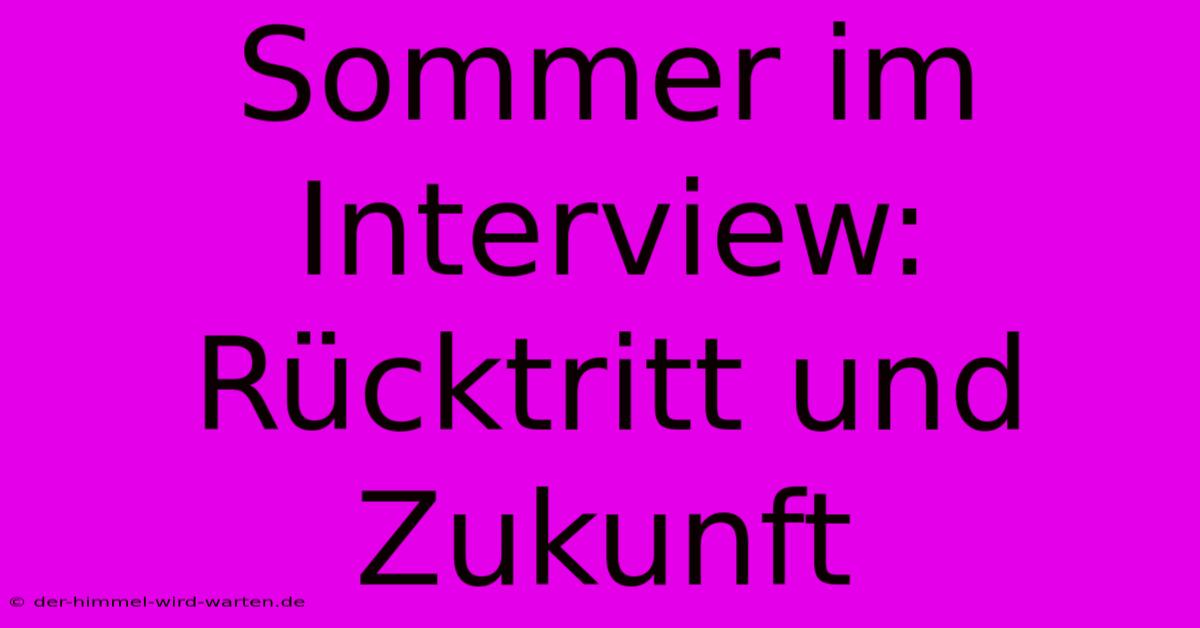 Sommer im Interview: Rücktritt und Zukunft

© der-himmel-wird-warten.de